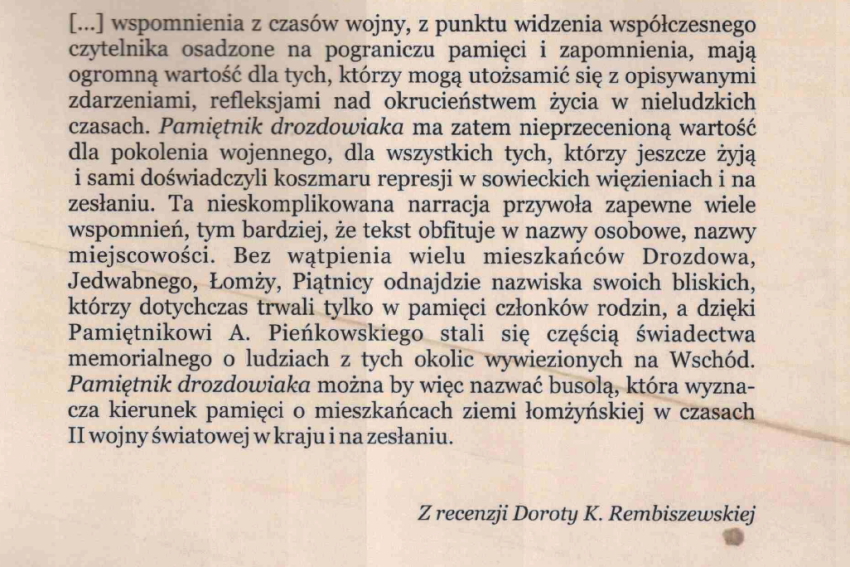 [...] wspomnienia z czasów wojny, z punktu widzenia współczesnego czytelnika osadzone na pograniczu pamięci i zapomnienia, mają ogromną wartość dla tych, którzy mogą utożsamić się z opisywanymi zdarzeniami, refleksjami nad okrucieństwem życia w nieludzkich czasach. Pamiętnik drozdowiaka ma zatem nieprzecenioną wartość dla pokolenia wojennego, dla wszystkich tych, którzy jeszcze żyją i sami doświadczyli koszmaru represji w sowieckich więzieniach i na zesłaniu. Ta nieskomplikowana narracja przywoła zapewne wiele wspomnień, tym bardziej, że tekst obfituje w nazwy osobowe, nazwy miejscowości. Bez wątpienia wielu mieszkańców Drozdowa, Jedwabnego, Łomży, Piątnicy odnajdzie nazwiska swoich bliskich, którzy dotychczas trwali tylko w pamięci członków rodzin, a dzięki Pamiętnikowi A. Pieńkowskiego stali się częścią świadectwa memorialnego o ludziach z tych okolic wywiezionych na Wschód. Pamiętnik drozdowiaka można by więc nazwać busolą, która wyznacza kierunek pamięci o mieszkańcach ziemi łomżyńskiej w czasach II wojny światowej w kraju i na zesłaniu.

Z recenzji Doroty K. Rembiszewskiej